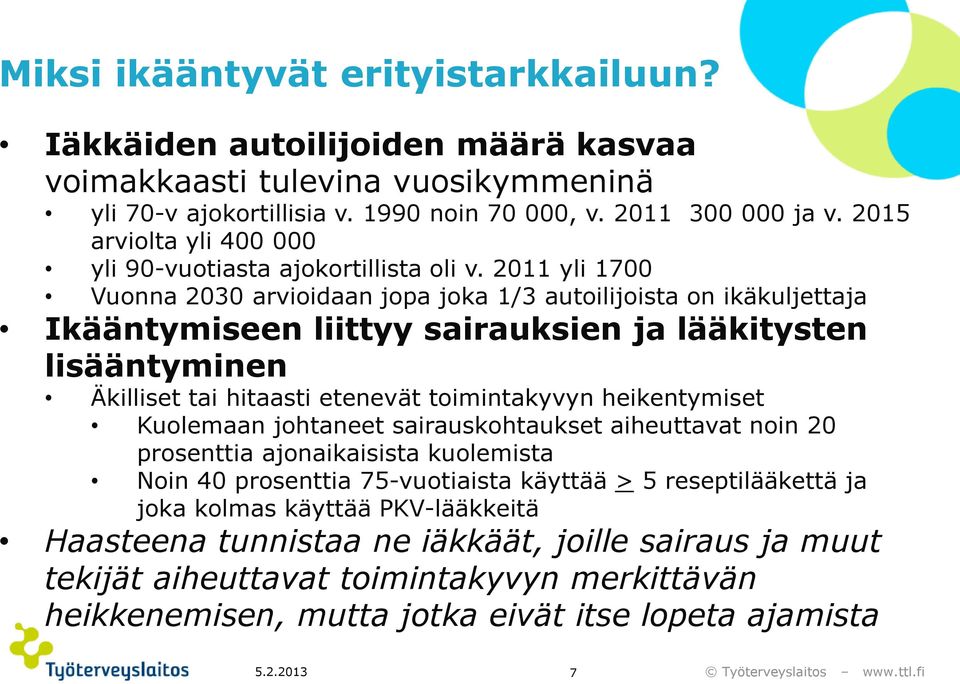 Miksi ikääntyvät erityistarkkailuun?

• Iäkkäiden autoilijoiden määrä kasvaa voimakkaasti tulevina vuosikymmeninä
  • yli 70-v ajokortillisia v. 1990 noin 70 000, v. 2011 300 000 ja v. 2015 arviolta yli 400 000
  • yli 90-vuotiasta ajokortillista oli v. 2011 yli 1700
  • Vuonna 2030 arvioidaan jopa joka 1/3 autoilijoista on ikäkuljettaja
• Ikääntymiseen liittyy sairauksien ja lääkitysten lisääntyminen
  • Äkilliset tai hitaasti etenevät toimintakyvyn heikentymiset
    • Kuolemaan johtaneet sairauskohtaukset aiheuttavat noin 20 prosenttia ajonaikaisista kuolemista
    • Noin 40 prosenttia 75-vuotiaista käyttää $\geq$ 5 reseptilääkettä ja joka kolmas käyttää PKV-lääkkeitä
• Haasteena tunnistaa ne iäkkäät, joille sairaus ja muut tekijät aiheuttavat toimintakyvyn merkittävän heikkenemisen, mutta jotka eivät itse lopeta ajamista

Työterveyslaitos
5.2.2013
7
© Työterveyslaitos – www.ttl.fi